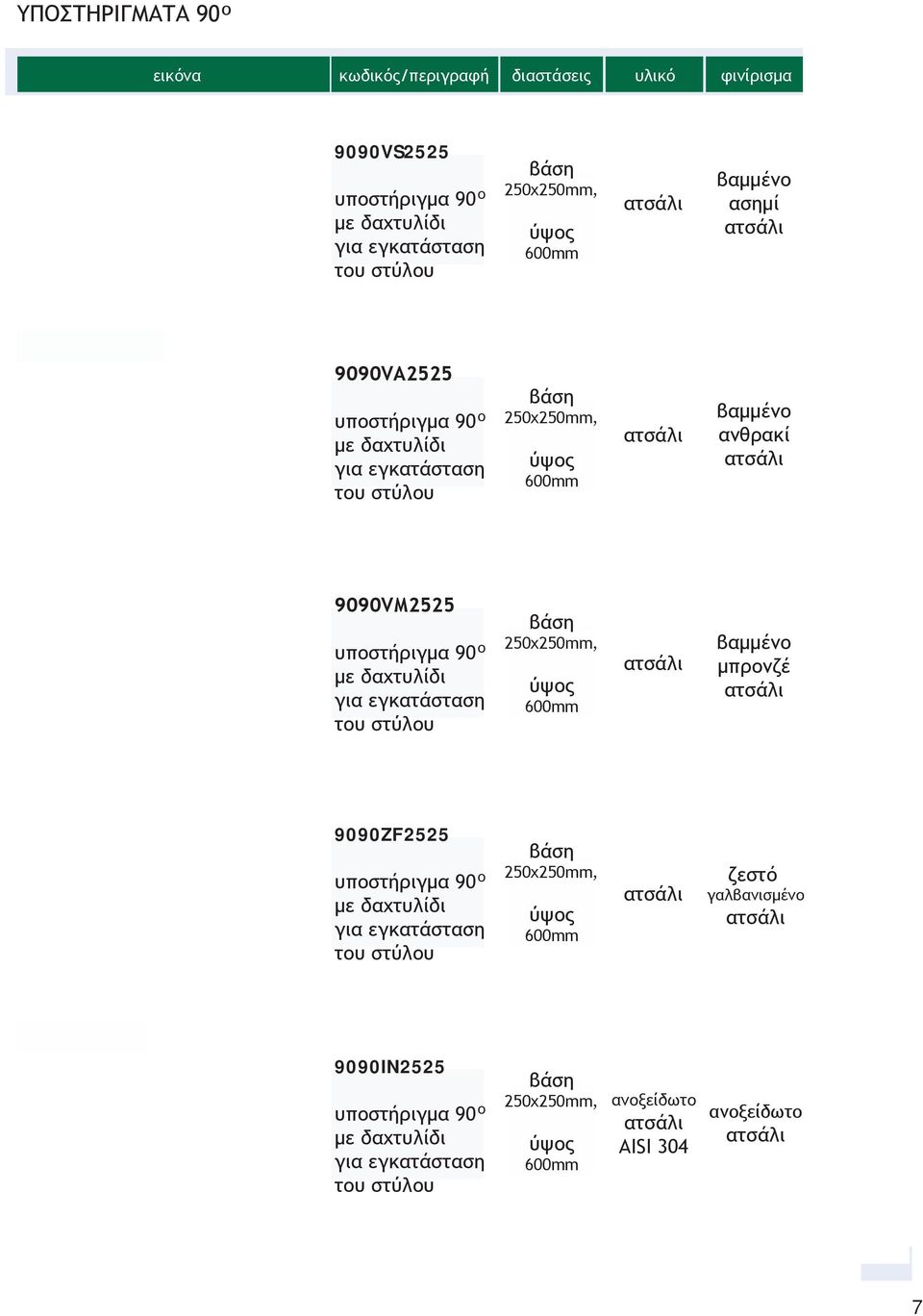 ΥΠΟΣΤΗΡΙΓΜΑΤΑ 90º

| εικόνα | κωδικός/περιγραφή | διαστάσεις | υλικό | φινίρισμα |
|---|---|---|---|---|
| | 9090VS2525 υποστήριγμα 90º με δαχτυλίδι για εγκατάσταση του στύλου | βάση 250x250mm, ύψος 600mm | ατσάλι | βαμμένο ασημί ατσάλι |
| | 9090VA2525 υποστήριγμα 90º με δαχτυλίδι για εγκατάσταση του στύλου | βάση 250x250mm, ύψος 600mm | ατσάλι | βαμμένο ανθρακί ατσάλι |
| | 9090VM2525 υποστήριγμα 90º με δαχτυλίδι για εγκατάσταση του στύλου | βάση 250x250mm, ύψος 600mm | ατσάλι | βαμμένο μπρονζέ ατσάλι |
| | 9090ZF2525 υποστήριγμα 90º με δαχτυλίδι για εγκατάσταση του στύλου | βάση 250x250mm, ύψος 600mm | ατσάλι | ζεστό γαλβανισμένο ατσάλι |
| | 9090IN2525 υποστήριγμα 90º με δαχτυλίδι για εγκατάσταση του στύλου | βάση 250x250mm, ύψος 600mm | ανοξείδωτο ατσάλι AISI 304 | ανοξείδωτο ατσάλι |

7